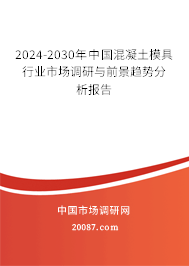 2024-2030年中国混凝土模具行业市场调研与前景趋势分析报告

中国市场调研网

20087.com